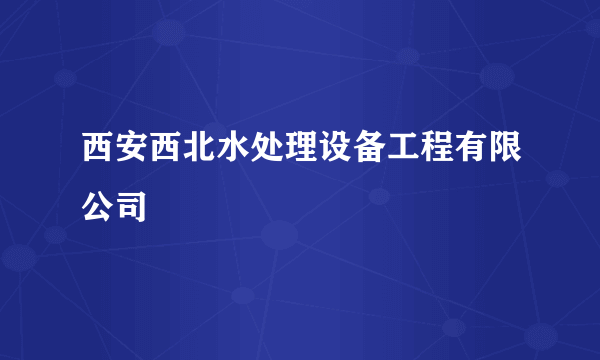 西安西北水处理设备工程有限公司